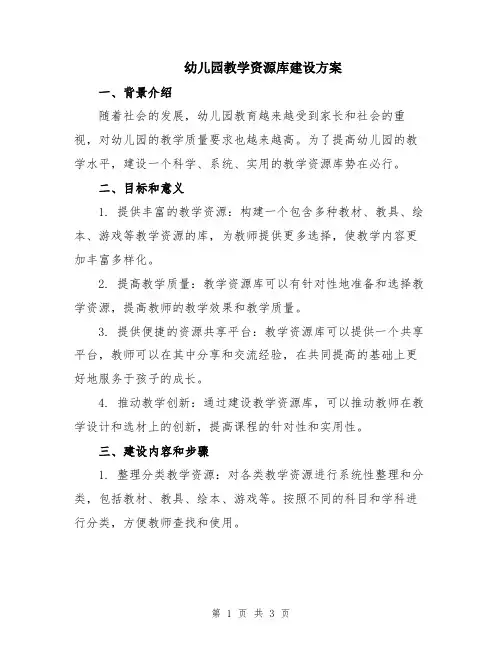 幼儿园教学资源库建设方案

一、背景介绍

随着社会的发展，幼儿园教育越来越受到家长和社会的重视，对幼儿园的教学质量要求也越来越高。为了提高幼儿园的教学水平，建设一个科学、系统、实用的教学资源库势在必行。

二、目标和意义

1. 提供丰富的教学资源：构建一个包含多种教材、教具、绘本、游戏等教学资源的库，为教师提供更多选择，使教学内容更加丰富多样化。

2. 提高教学质量：教学资源库可以有针对性地准备和选择教学资源，提高教师的教学效果和教学质量。

3. 提供便捷的资源共享平台：教学资源库可以提供一个共享平台，教师可以在其中分享和交流经验，在共同提高的基础上更好地服务于孩子的成长。

4. 推动教学创新：通过建设教学资源库，可以推动教师在教学设计和选材上的创新，提高课程的针对性和实用性。

三、建设内容和步骤

1. 整理分类教学资源：对各类教学资源进行系统性整理和分类，包括教材、教具、绘本、游戏等。按照不同的科目和学科进行分类，方便教师查找和使用。

第 1 页 共 3 页